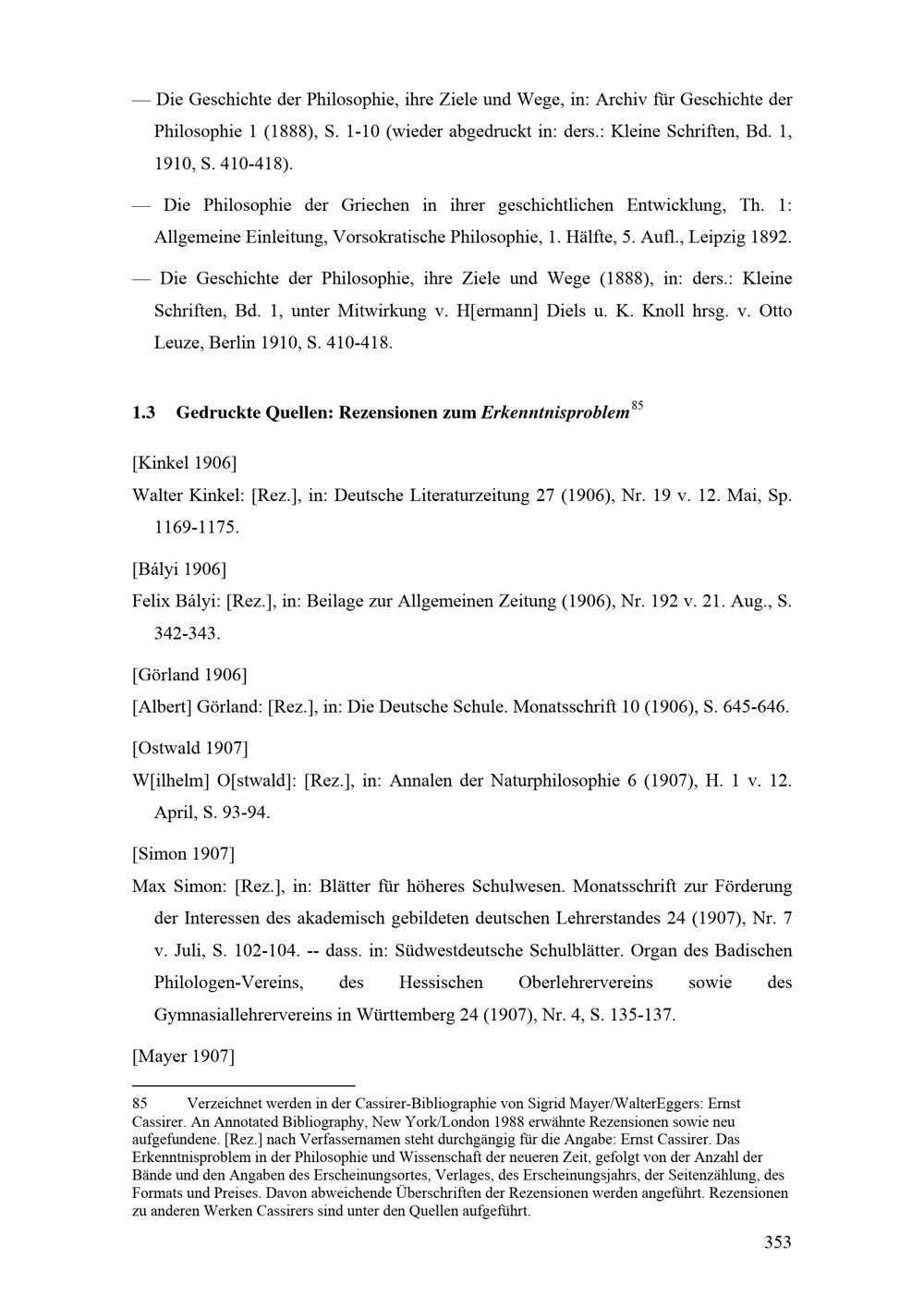 — Die Geschichte der Philosophie, ihre Ziele und Wege, in: Archiv für Geschichte der Philosophie 1 (1888), S. 1-10 (wieder abgedruckt in: ders.: Kleine Schriften, Bd. 1, 1910, S. 410-418).

— Die Philosophie der Griechen in ihrer geschichtlichen Entwicklung, Th. 1: Allgemeine Einleitung, Vorsokratische Philosophie, 1. Hälfte, 5. Aufl., Leipzig 1892.

— Die Geschichte der Philosophie, ihre Ziele und Wege (1888), in: ders.: Kleine Schriften, Bd. 1, unter Mitwirkung v. H[ermann] Diels u. K. Knoll hrsg. v. Otto Leuze, Berlin 1910, S. 410-418.

1.3 Gedruckte Quellen: Rezensionen zum Erkenntnisproblem$^{85}$

[Kinkel 1906]

Walter Kinkel: [Rez.], in: Deutsche Literaturzeitung 27 (1906), Nr. 19 v. 12. Mai, Sp. 1169-1175.

[Bályi 1906]

Felix Bályi: [Rez.], in: Beilage zur Allgemeinen Zeitung (1906), Nr. 192 v. 21. Aug., S. 342-343.

[Görland 1906]

[Albert] Görland: [Rez.], in: Die Deutsche Schule. Monatsschrift 10 (1906), S. 645-646.

[Ostwald 1907]

W[ilhelm] O[stwald]: [Rez.], in: Annalen der Naturphilosophie 6 (1907), H. 1 v. 12. April, S. 93-94.

[Simon 1907]

Max Simon: [Rez.], in: Blätter für höheres Schulwesen. Monatsschrift zur Förderung der Interessen des akademisch gebildeten deutschen Lehrerstandes 24 (1907), Nr. 7 v. Juli, S. 102-104. -- dass. in: Südwestdeutsche Schulblätter. Organ des Badischen Philologen-Vereins, des Hessischen Oberlehrervereins sowie des Gymnasiallehrervereins in Württemberg 24 (1907), Nr. 4, S. 135-137.

[Mayer 1907]

85 Verzeichnet werden in der Cassirer-Bibliographie von Sigrid Mayer/WalterEggers: Ernst Cassirer. An Annotated Bibliography, New York/London 1988 erwähnte Rezensionen sowie neu aufgefundene. [Rez.] nach Verfassernamen steht durchgängig für die Angabe: Ernst Cassirer. Das Erkenntnisproblem in der Philosophie und Wissenschaft der neueren Zeit, gefolgt von der Anzahl der Bände und den Angaben des Erscheinungsortes, Verlages, des Erscheinungsjahrs, der Seitenzählung, des Formats und Preises. Davon abweichende Überschriften der Rezensionen werden angeführt. Rezensionen zu anderen Werken Cassirers sind unter den Quellen aufgeführt.

353